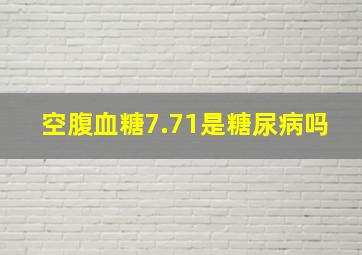 空腹血糖7.71是糖尿病吗